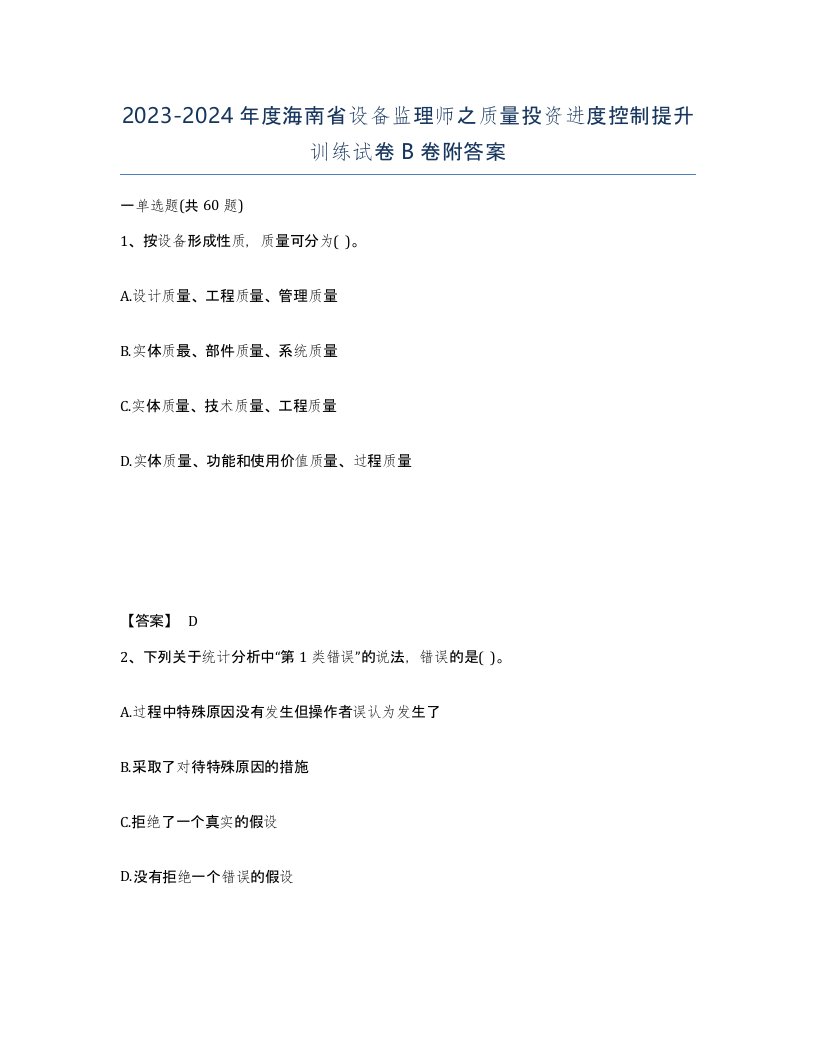 2023-2024年度海南省设备监理师之质量投资进度控制提升训练试卷B卷附答案

一单选题(共60题)

1、按设备形成性质，质量可分为( )。

A.设计质量、工程质量、管理质量

B.实体质最、部件质量、系统质量

C.实体质量、技术质量、工程质量

D.实体质量、功能和使用价值质量、过程质量

【答案】 D

2、下列关于统计分析中“第1类错误”的说法，错误的是( )。

A.过程中特殊原因没有发生但操作者误认为发生了

B.采取了对待特殊原因的措施

C.拒绝了一个真实的假设

D.没有拒绝一个错误的假设